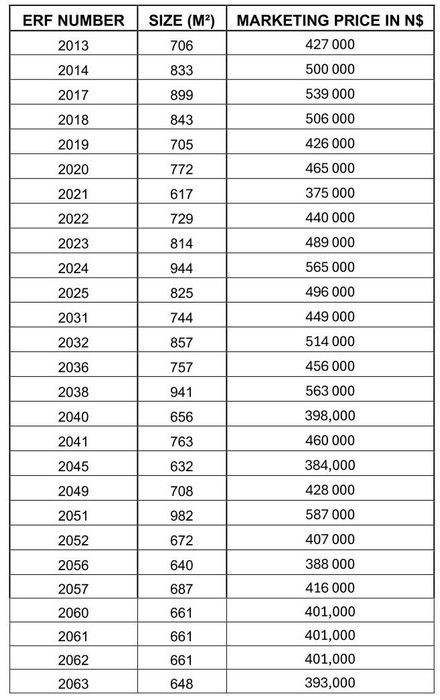 | ERF NUMBER | SIZE (M²) | MARKETING PRICE IN N$ |
|---|---|---|
| 2013 | 706 | 427 000 |
| 2014 | 833 | 500 000 |
| 2017 | 899 | 539 000 |
| 2018 | 843 | 506 000 |
| 2019 | 705 | 426 000 |
| 2020 | 772 | 465 000 |
| 2021 | 617 | 375 000 |
| 2022 | 729 | 440 000 |
| 2023 | 814 | 489 000 |
| 2024 | 944 | 565 000 |
| 2025 | 825 | 496 000 |
| 2031 | 744 | 449 000 |
| 2032 | 857 | 514 000 |
| 2036 | 757 | 456 000 |
| 2038 | 941 | 563 000 |
| 2040 | 656 | 398,000 |
| 2041 | 763 | 460 000 |
| 2045 | 632 | 384,000 |
| 2049 | 708 | 428 000 |
| 2051 | 982 | 587 000 |
| 2052 | 672 | 407 000 |
| 2056 | 640 | 388 000 |
| 2057 | 687 | 416 000 |
| 2060 | 661 | 401,000 |
| 2061 | 661 | 401,000 |
| 2062 | 661 | 401,000 |
| 2063 | 648 | 393,000 |